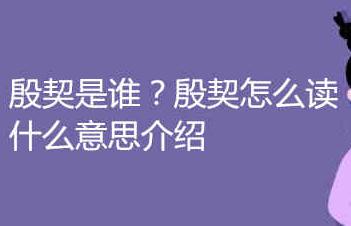 殷契是谁？殷契怎么读什么意思介绍